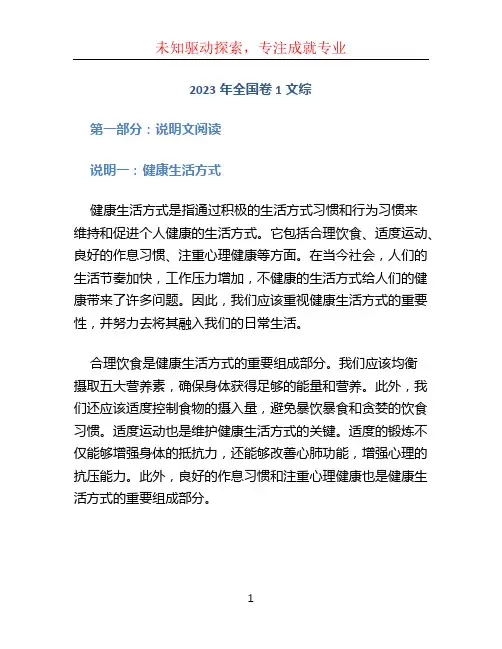 未知驱动探索，专注成就专业

2023 年全国卷 1 文综

第一部分：说明文阅读

说明一：健康生活方式

健康生活方式是指通过积极的生活方式习惯和行为习惯来维持和促进个人健康的生活方式。它包括合理饮食、适度运动、良好的作息习惯、注重心理健康等方面。在当今社会，人们的生活节奏加快，工作压力增加，不健康的生活方式给人们的健康带来了许多问题。因此，我们应该重视健康生活方式的重要性，并努力去将其融入我们的日常生活。

合理饮食是健康生活方式的重要组成部分。我们应该均衡摄取五大营养素，确保身体获得足够的能量和营养。此外，我们还应该适度控制食物的摄入量，避免暴饮暴食和贪婪的饮食习惯。适度运动也是维护健康生活方式的关键。适度的锻炼不仅能够增强身体的抵抗力，还能够改善心肺功能，增强心理的抗压能力。此外，良好的作息习惯和注重心理健康也是健康生活方式的重要组成部分。

1